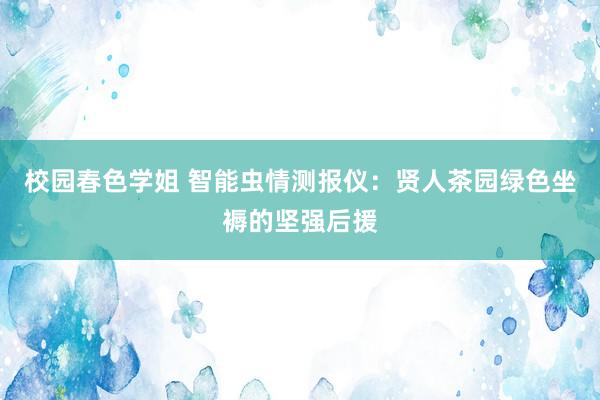 校园春色学姐 智能虫情测报仪：贤人茶园绿色坐褥的坚强后援